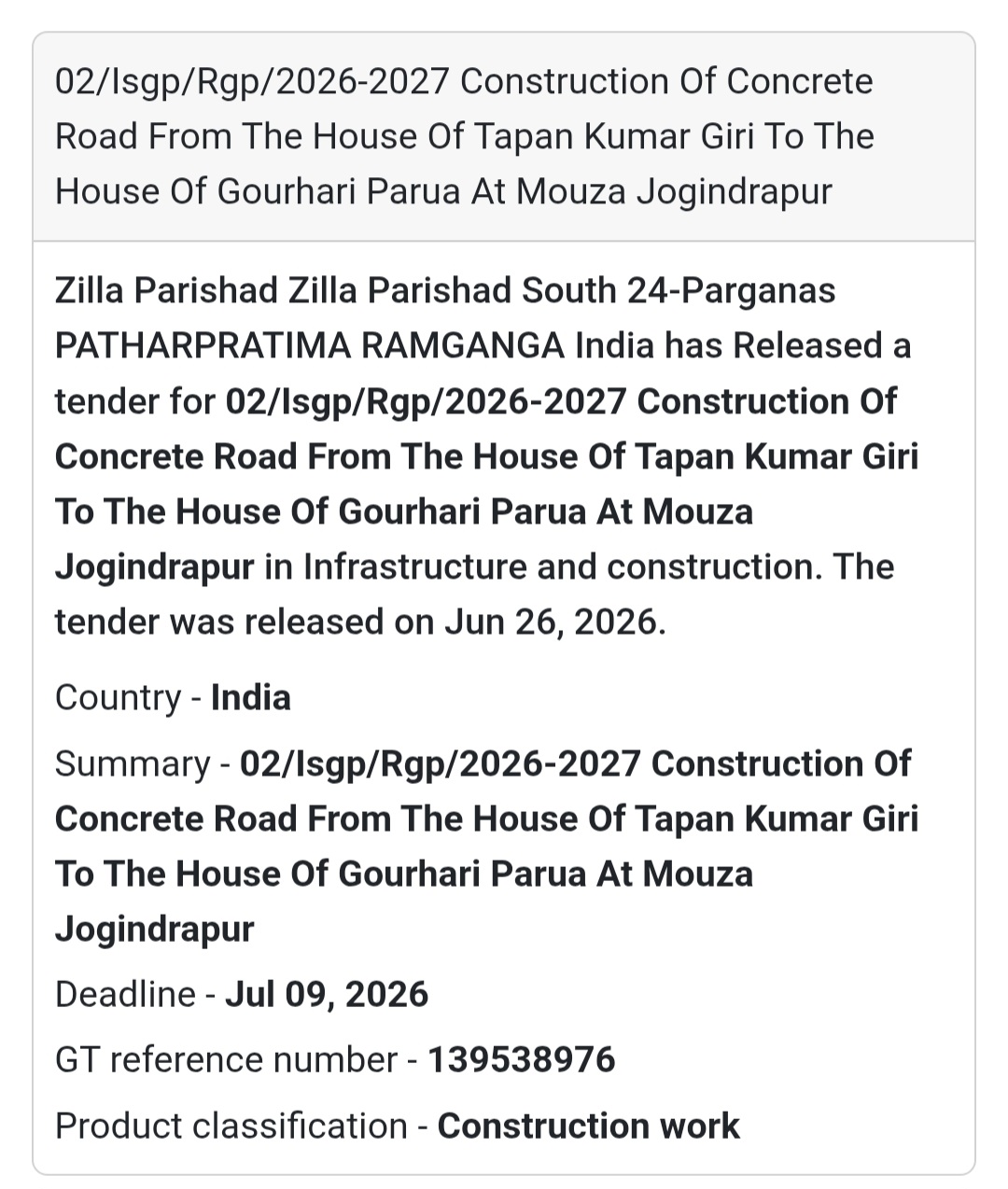 02/Isgp/Rgp/2026-2027 Construction Of Concrete Road From The House Of Tapan Kumar Giri To The House Of Gourhari Parua At Mouza Jogindrapur

Zilla Parishad Zilla Parishad South 24-Parganas PATHARPRATIMA RAMGANGA India has Released a tender for 02/Isgp/Rgp/2026-2027 Construction Of Concrete Road From The House Of Tapan Kumar Giri To The House Of Gourhari Parua At Mouza Jogindrapur in Infrastructure and construction. The tender was released on Jun 26, 2026.

Country - India

Summary - 02/Isgp/Rgp/2026-2027 Construction Of Concrete Road From The House Of Tapan Kumar Giri To The House Of Gourhari Parua At Mouza Jogindrapur

Deadline - Jul 09, 2026

GT reference number - 139538976

Product classification - Construction work